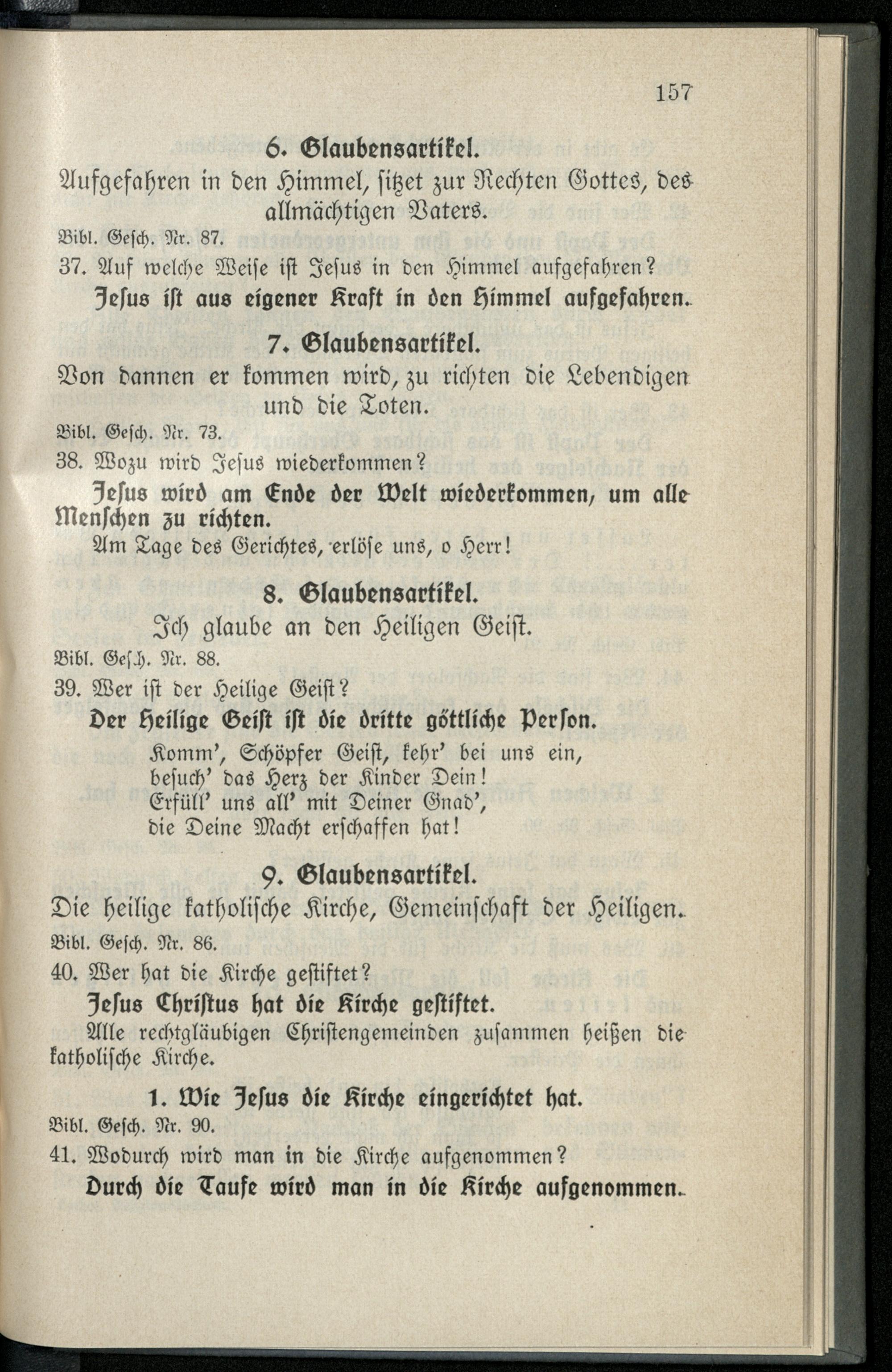 157

6. Glaubensartikel.

Aufgefahren in den Himmel, ſitzet zur Rechten Gottes, des allmächtigen Vaters.

Bibl. Geſch. Nr. 87.

37. Auf welche Weiſe iſt Jeſus in den Himmel aufgefahren?

Jeſus iſt aus eigener Kraft in den Himmel aufgefahren.

7. Glaubensartikel.

Von dannen er kommen wird, zu richten die Lebendigen und die Toten.

Bibl. Geſch. Nr. 73.

38. Wozu wird Jeſus wiederkommen?

Jeſus wird am Ende der Welt wiederkommen, um alle Menſchen zu richten.

Am Tage des Gerichtes, erlöſe uns, o Herr!

8. Glaubensartikel.

Ich glaube an den Heiligen Geiſt.

Bibl. Geſch. Nr. 88.

39. Wer iſt der Heilige Geiſt?

Der Heilige Geiſt iſt die dritte göttliche Perſon.

Komm', Schöpfer Geiſt, kehr' bei uns ein,
beſuch' das Herz der Kinder Dein!
Erfüll' uns all' mit Deiner Gnad',
die Deine Macht erſchaffen hat!

9. Glaubensartikel.

Die heilige katholiſche Kirche, Gemeinſchaft der Heiligen.

Bibl. Geſch. Nr. 86.

40. Wer hat die Kirche geſtiftet?

Jeſus Chriſtus hat die Kirche geſtiftet.

Alle rechtgläubigen Chriſtengemeinden zuſammen heißen die katholiſche Kirche.

1. Wie Jeſus die Kirche eingerichtet hat.

Bibl. Geſch. Nr. 90.

41. Wodurch wird man in die Kirche aufgenommen?

Durch die Taufe wird man in die Kirche aufgenommen.